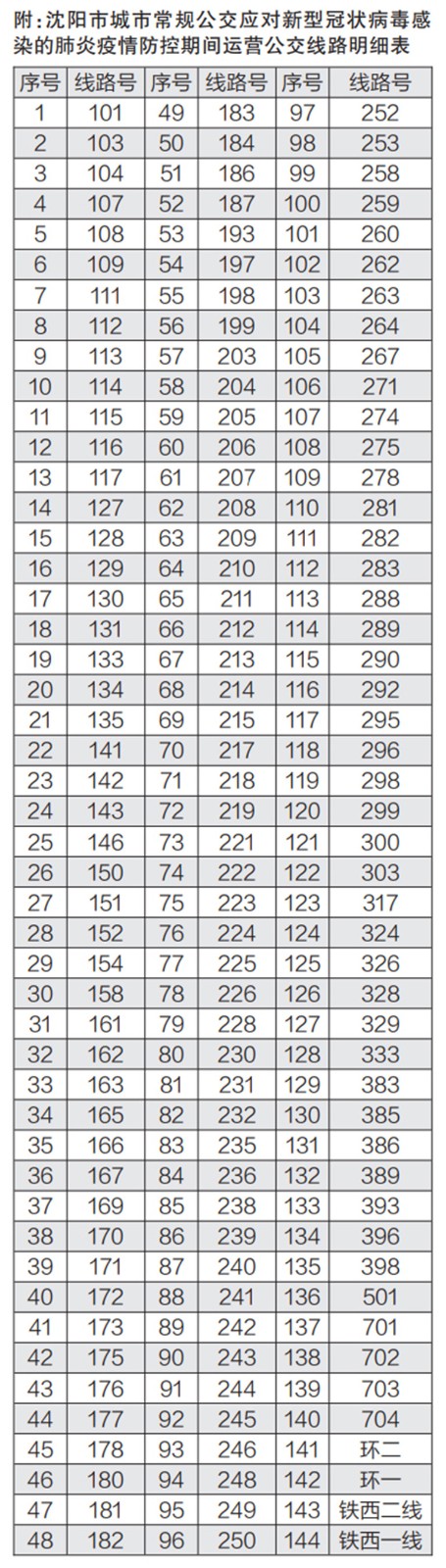 附：沈阳市城市常规公交应对新型冠状病毒感染的肺炎疫情防控期间运营公交线路明细表

| 序号 | 线路号 | 序号 | 线路号 | 序号 | 线路号 |
|---|---|---|---|---|---|
| 1 | 101 | 49 | 183 | 97 | 252 |
| 2 | 103 | 50 | 184 | 98 | 253 |
| 3 | 104 | 51 | 186 | 99 | 258 |
| 4 | 107 | 52 | 187 | 100 | 259 |
| 5 | 108 | 53 | 193 | 101 | 260 |
| 6 | 109 | 54 | 197 | 102 | 262 |
| 7 | 111 | 55 | 198 | 103 | 263 |
| 8 | 112 | 56 | 199 | 104 | 264 |
| 9 | 113 | 57 | 203 | 105 | 267 |
| 10 | 114 | 58 | 204 | 106 | 271 |
| 11 | 115 | 59 | 205 | 107 | 274 |
| 12 | 116 | 60 | 206 | 108 | 275 |
| 13 | 117 | 61 | 207 | 109 | 278 |
| 14 | 127 | 62 | 208 | 110 | 281 |
| 15 | 128 | 63 | 209 | 111 | 282 |
| 16 | 129 | 64 | 210 | 112 | 283 |
| 17 | 130 | 65 | 211 | 113 | 288 |
| 18 | 131 | 66 | 212 | 114 | 289 |
| 19 | 133 | 67 | 213 | 115 | 290 |
| 20 | 134 | 68 | 214 | 116 | 292 |
| 21 | 135 | 69 | 215 | 117 | 295 |
| 22 | 141 | 70 | 217 | 118 | 296 |
| 23 | 142 | 71 | 218 | 119 | 298 |
| 24 | 143 | 72 | 219 | 120 | 299 |
| 25 | 146 | 73 | 221 | 121 | 300 |
| 26 | 150 | 74 | 222 | 122 | 303 |
| 27 | 151 | 75 | 223 | 123 | 317 |
| 28 | 152 | 76 | 224 | 124 | 324 |
| 29 | 154 | 77 | 225 | 125 | 326 |
| 30 | 158 | 78 | 226 | 126 | 328 |
| 31 | 161 | 79 | 228 | 127 | 329 |
| 32 | 162 | 80 | 230 | 128 | 333 |
| 33 | 163 | 81 | 231 | 129 | 383 |
| 34 | 165 | 82 | 232 | 130 | 385 |
| 35 | 166 | 83 | 235 | 131 | 386 |
| 36 | 167 | 84 | 236 | 132 | 389 |
| 37 | 169 | 85 | 238 | 133 | 393 |
| 38 | 170 | 86 | 239 | 134 | 396 |
| 39 | 171 | 87 | 240 | 135 | 398 |
| 40 | 172 | 88 | 241 | 136 | 501 |
| 41 | 173 | 89 | 242 | 137 | 701 |
| 42 | 175 | 90 | 243 | 138 | 702 |
| 43 | 176 | 91 | 244 | 139 | 703 |
| 44 | 177 | 92 | 245 | 140 | 704 |
| 45 | 178 | 93 | 246 | 141 | 环二 |
| 46 | 180 | 94 | 248 | 142 | 环一 |
| 47 | 181 | 95 | 249 | 143 | 铁西二线 |
| 48 | 182 | 96 | 250 | 144 | 铁西一线 |